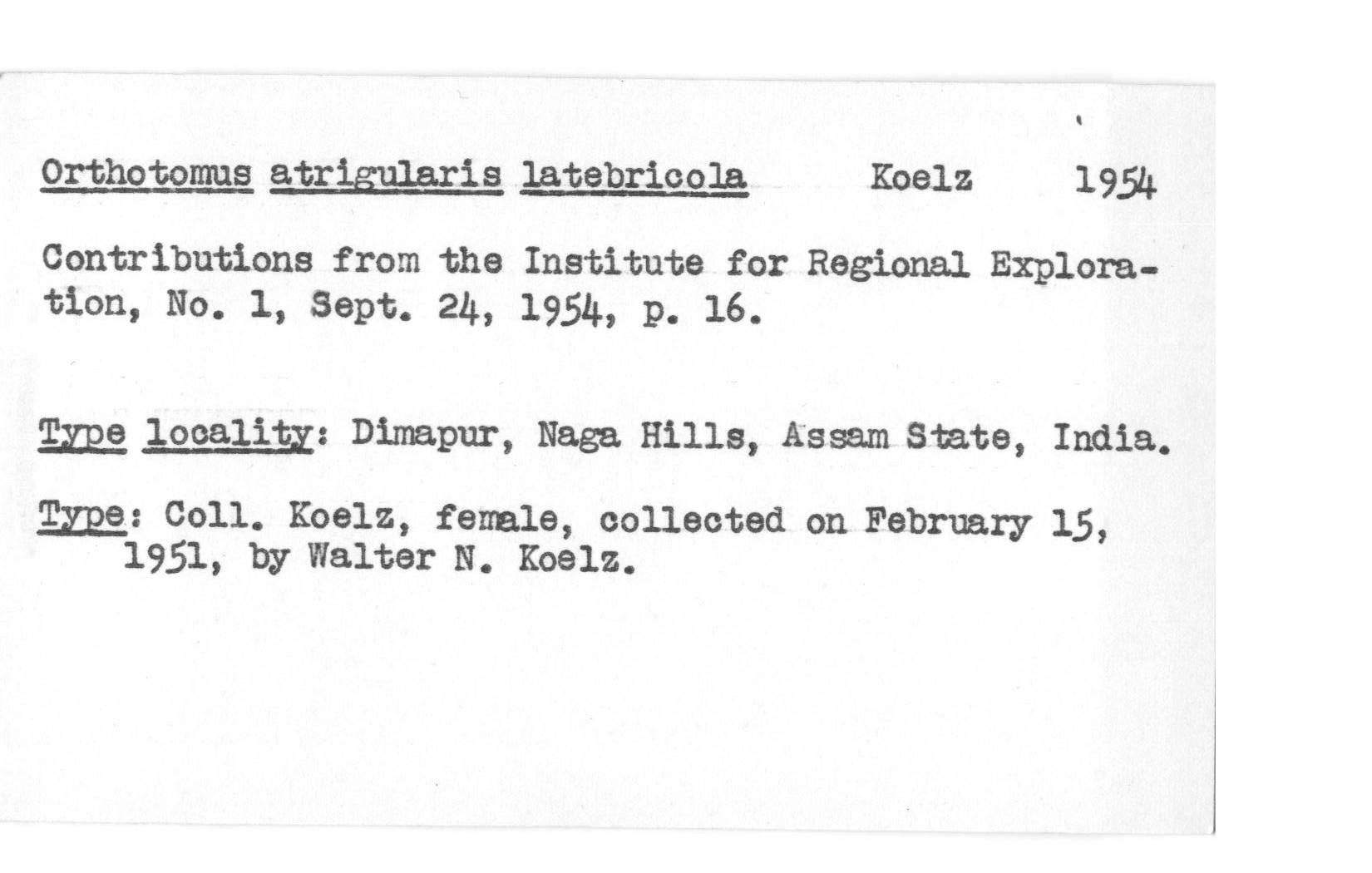 Orthotomus atrigularis latebricola Koelz 1954

Contributions from the Institute for Regional Exploration, No. 1, Sept. 24, 1954, p. 16.

Type locality: Dimapur, Naga Hills, Assam State, India.

Type: Coll. Koelz, female, collected on February 15, 1951, by Walter N. Koelz.